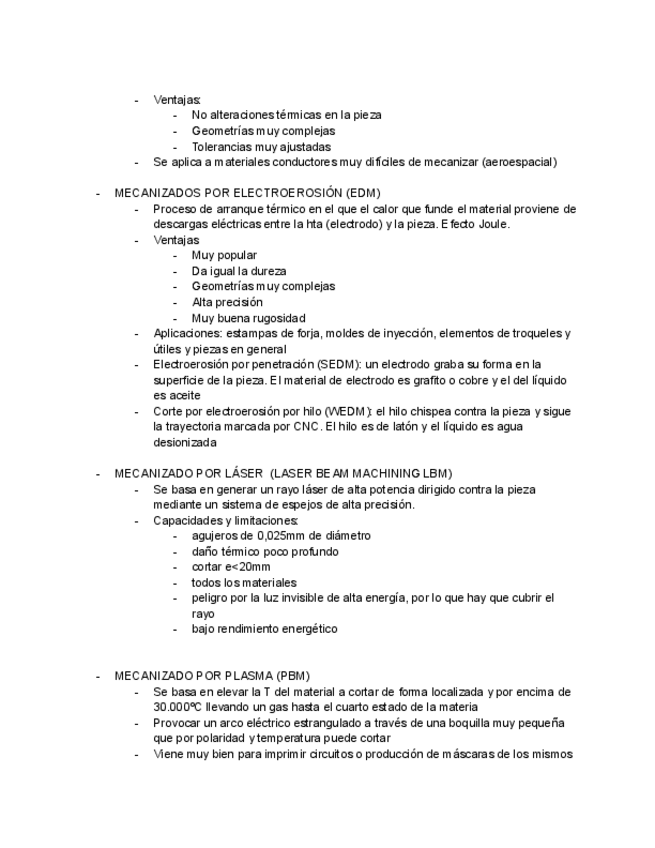 - Ventajas:
  - No alteraciones térmicas en la pieza
  - Geometrías muy complejas
  - Tolerancias muy ajustadas
- Se aplica a materiales conductores muy difíciles de mecanizar (aeroespacial)

- MECANIZADOS POR ELECTROEROSIÓN (EDM)
  - Proceso de arranque térmico en el que el calor que funde el material proviene de descargas eléctricas entre la hta (electrodo) y la pieza. Efecto Joule.
  - Ventajas
    - Muy popular
    - Da igual la dureza
    - Geometrías muy complejas
    - Alta precisión
    - Muy buena rugosidad
  - Aplicaciones: estampas de forja, moldes de inyección, elementos de troqueles y útiles y piezas en general
  - Electroerosión por penetración (SEDM): un electrodo graba su forma en la superficie de la pieza. El material de electrodo es grafito o cobre y el del líquido es aceite
  - Corte por electroerosión por hilo (WEDM): el hilo chispea contra la pieza y sigue la trayectoria marcada por CNC. El hilo es de latón y el líquido es agua desionizada

- MECANIZADO POR LÁSER (LASER BEAM MACHINING LBM)
  - Se basa en generar un rayo láser de alta potencia dirigido contra la pieza mediante un sistema de espejos de alta precisión.
  - Capacidades y limitaciones:
    - agujeros de 0,025mm de diámetro
    - daño térmico poco profundo
    - cortar e<20mm
    - todos los materiales
    - peligro por la luz invisible de alta energía, por lo que hay que cubrir el rayo
    - bajo rendimiento energético

- MECANIZADO POR PLASMA (PBM)
  - Se basa en elevar la T del material a cortar de forma localizada y por encima de 30.000ºC llevando un gas hasta el cuarto estado de la materia
  - Provocar un arco eléctrico estrangulado a través de una boquilla muy pequeña que por polaridad y temperatura puede cortar
  - Viene muy bien para imprimir circuitos o producción de máscaras de los mismos